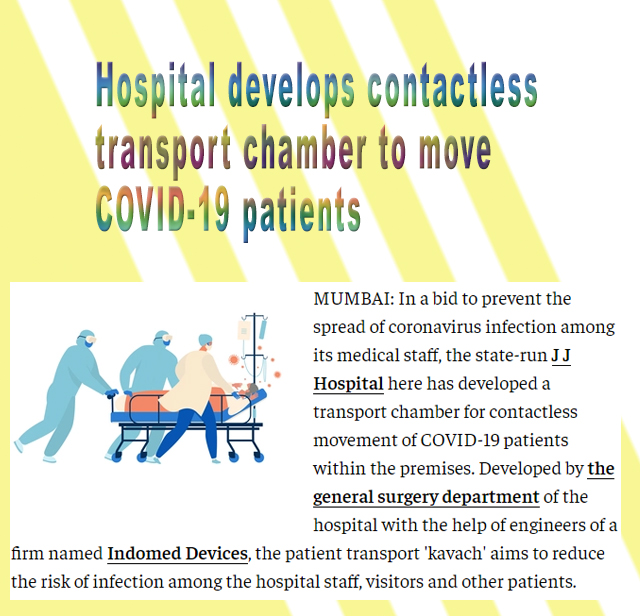 Hospital develops contactless transport chamber to move COVID-19 patients

MUMBAI: In a bid to prevent the spread of coronavirus infection among its medical staff, the state-run J J Hospital here has developed a transport chamber for contactless movement of COVID-19 patients within the premises. Developed by the general surgery department of the hospital with the help of engineers of a firm named Indomed Devices, the patient transport 'kavach' aims to reduce the risk of infection among the hospital staff, visitors and other patients.